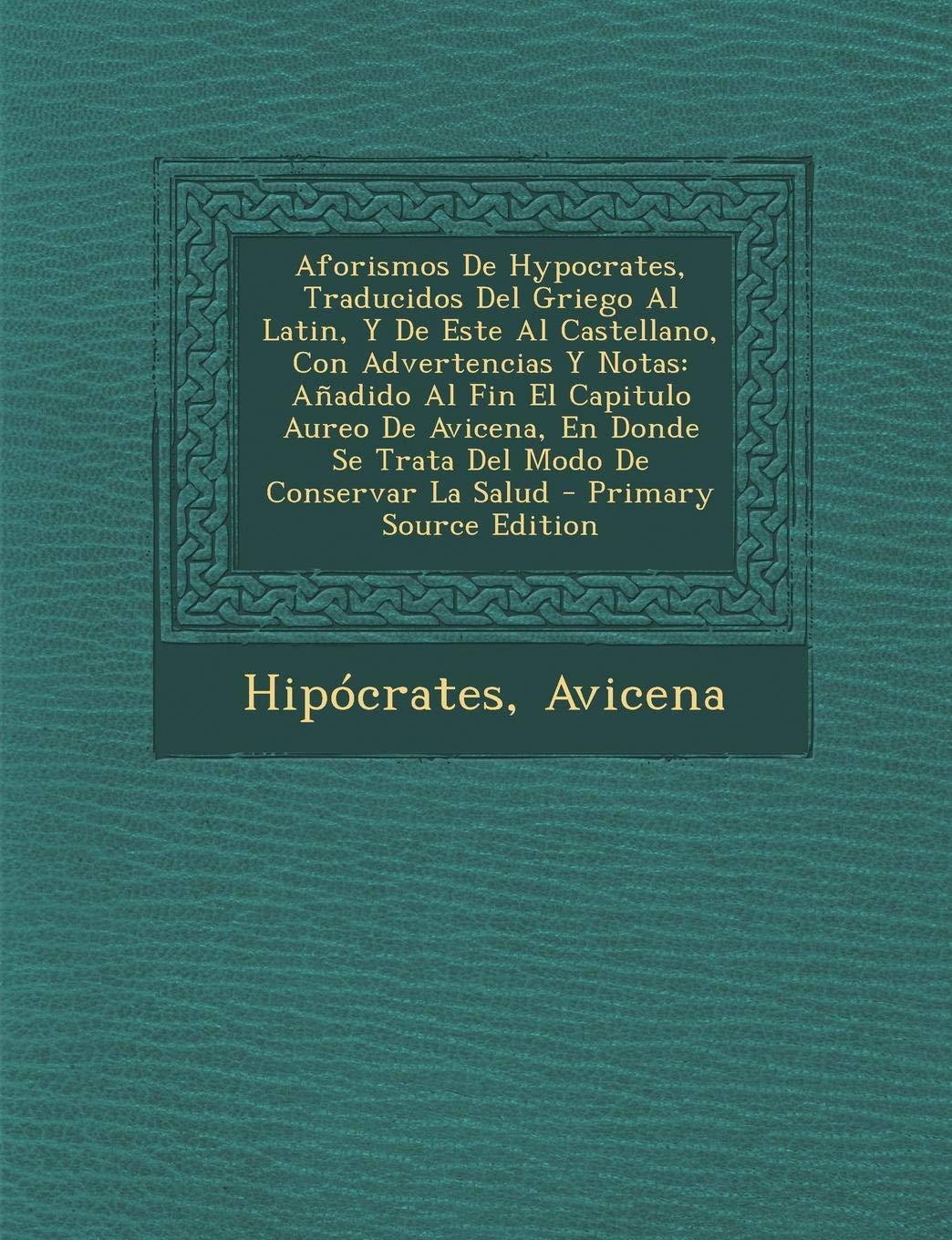 Aforismos De Hypocrates, Traducidos Del Griego Al Latin, Y De Este Al Castellano, Con Advertencias Y Notas: Añadido Al Fin El Capitulo Aureo De Avicena, En Donde Se Trata Del Modo De Conservar La Salud - Primary Source Edition

Hipócrates, Avicena